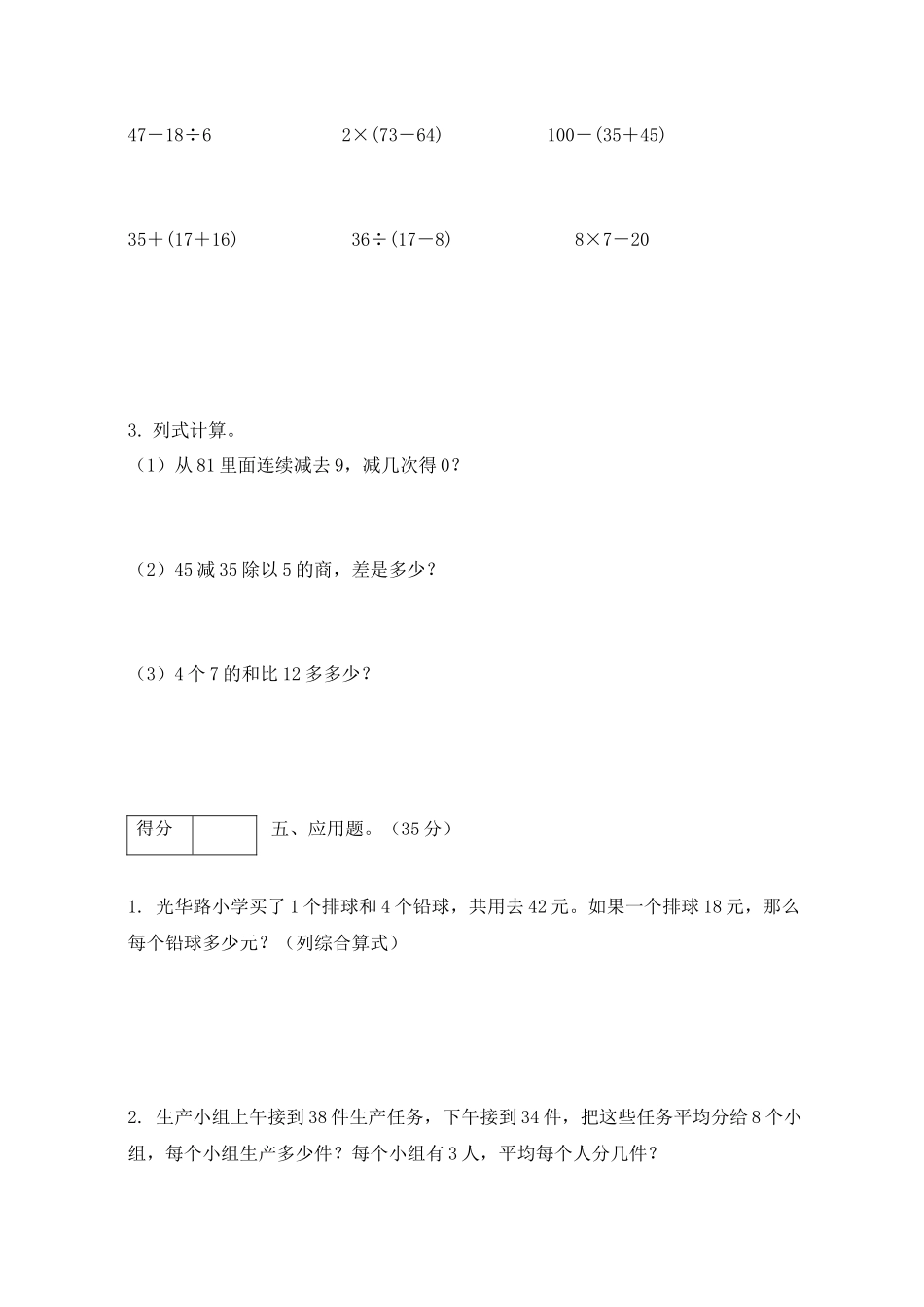 $47-18\div6$　　$2\times(73-64)$　　$100-(35+45)$

$35+(17+16)$　　$36\div(17-8)$　　$8\times7-20$

3. 列式计算。
（1）从 81 里面连续减去 9，减几次得 0？

（2）45 减 35 除以 5 的商，差是多少？

（3）4 个 7 的和比 12 多多少？

| 得分 |  |
|---|---|

五、应用题。（35 分）

1. 光华路小学买了 1 个排球和 4 个铅球，共用去 42 元。如果一个排球 18 元，那么每个铅球多少元？（列综合算式）

2. 生产小组上午接到 38 件生产任务，下午接到 34 件，把这些任务平均分给 8 个小组，每个小组生产多少件？每个小组有 3 人，平均每个人分几件？